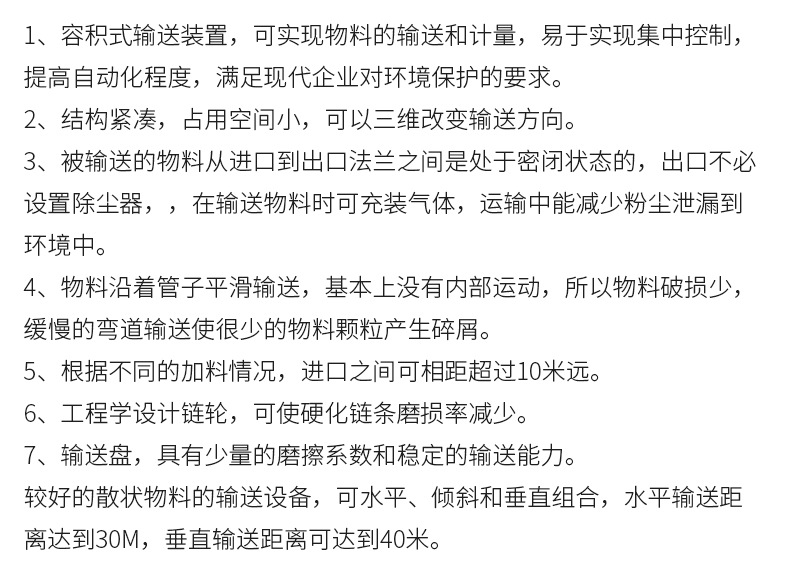 1、容积式输送装置，可实现物料的输送和计量，易于实现集中控制，提高自动化程度，满足现代企业对环境保护的要求。

2、结构紧凑，占用空间小，可以三维改变输送方向。

3、被输送的物料从进口到出口法兰之间是处于密闭状态的，出口不必设置除尘器，，在输送物料时可充装气体，运输中能减少粉尘泄漏到环境中。

4、物料沿着管子平滑输送，基本上没有内部运动，所以物料破损少，缓慢的弯道输送使很少的物料颗粒产生碎屑。

5、根据不同的加料情况，进口之间可相距超过10米远。

6、工程学设计链轮，可使硬化链条磨损率减少。

7、输送盘，具有少量的磨擦系数和稳定的输送能力。

较好的散状物料的输送设备，可水平、倾斜和垂直组合，水平输送距离达到30M，垂直输送距离可达到40米。